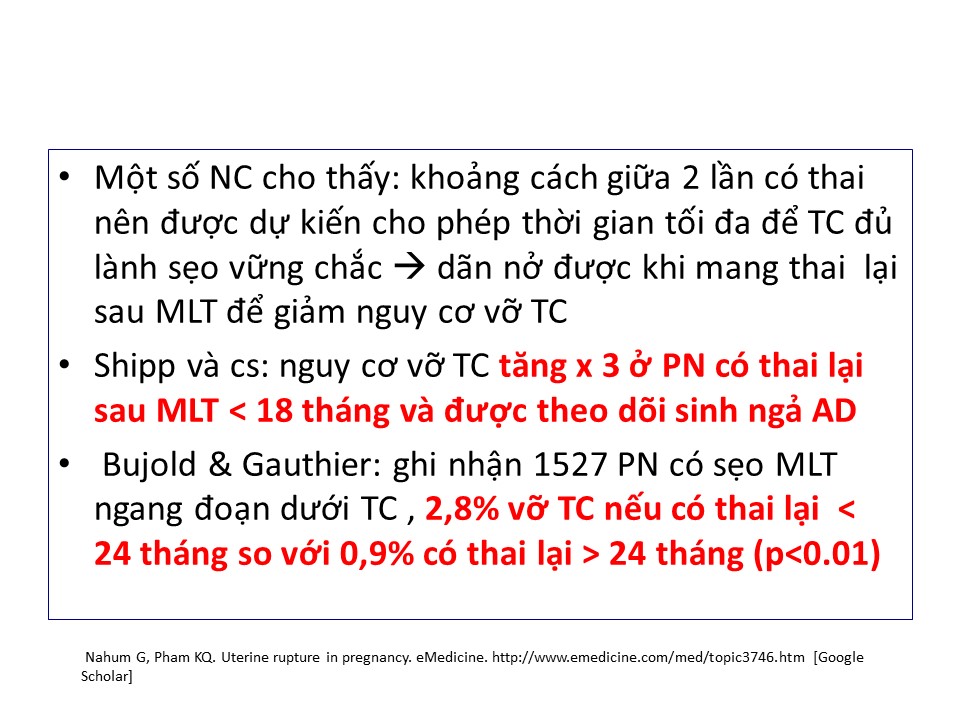 • Một số NC cho thấy: khoảng cách giữa 2 lần có thai nên được dự kiến cho phép thời gian tối đa để TC đủ lành sẹo vững chắc → dãn nở được khi mang thai lại sau MLT để giảm nguy cơ vỡ TC

• Shipp và cs: nguy cơ vỡ TC tăng x 3 ở PN có thai lại sau MLT < 18 tháng và được theo dõi sinh ngả AD

• Bujold & Gauthier: ghi nhận 1527 PN có sẹo MLT ngang đoạn dưới TC , 2,8% vỡ TC nếu có thai lại < 24 tháng so với 0,9% có thai lại > 24 tháng (p<0.01)

Nahum G, Pham KQ. Uterine rupture in pregnancy. eMedicine. http://www.emedicine.com/med/topic3746.htm [Google Scholar]